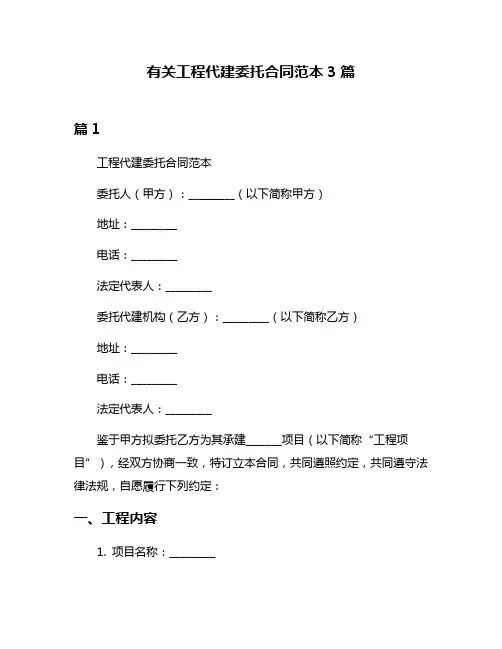 有关工程代建委托合同范本 3 篇

篇 1

工程代建委托合同范本

委托人（甲方）：________（以下简称甲方）

地址：________

电话：________

法定代表人：________

委托代建机构（乙方）：________（以下简称乙方）

地址：________

电话：________

法定代表人：________

鉴于甲方拟委托乙方为其承建______项目（以下简称“工程项目”），经双方协商一致，特订立本合同，共同遵照约定，共同遵守法律法规，自愿履行下列约定：

一、工程内容

1. 项目名称：________